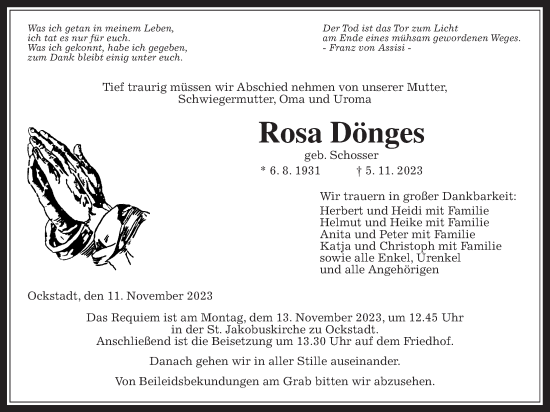 Was ich getan in meinem Leben,
ich tat es nur für euch.
Was ich gekonnt, habe ich gegeben,
zum Dank bleibt einig unter euch.

Der Tod ist das Tor zum Licht
am Ende eines mühsam gewordenen Weges.
- Franz von Assisi -

Tief traurig müssen wir Abschied nehmen von unserer Mutter, Schwiegermutter, Oma und Uroma

Rosa Dönges

geb. Schosser

* 6. 8. 1931 † 5. 11. 2023

Wir trauern in großer Dankbarkeit:
Herbert und Heidi mit Familie
Helmut und Heike mit Familie
Anita und Peter mit Familie
Katja und Christoph mit Familie
sowie alle Enkel, Urenkel
und alle Angehörigen

Ockstadt, den 11. November 2023

Das Requiem ist am Montag, dem 13. November 2023, um 12.45 Uhr in der St. Jakobuskirche zu Ockstadt.
Anschließend ist die Beisetzung um 13.30 Uhr auf dem Friedhof.

Danach gehen wir in aller Stille auseinander.

Von Beileidsbekundungen am Grab bitten wir abzusehen.